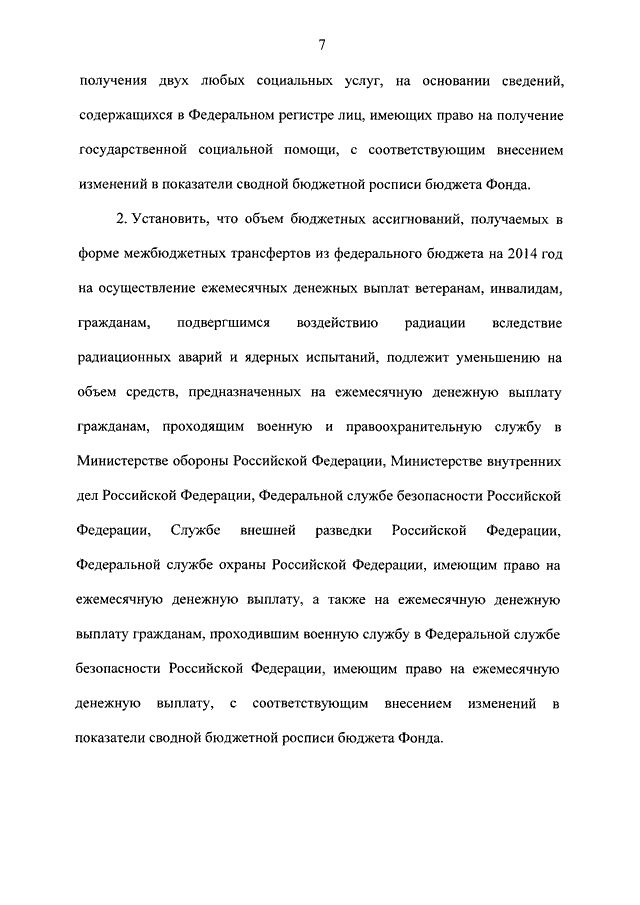 7

получения двух любых социальных услуг, на основании сведений, содержащихся в Федеральном регистре лиц, имеющих право на получение государственной социальной помощи, с соответствующим внесением изменений в показатели сводной бюджетной росписи бюджета Фонда.

2. Установить, что объем бюджетных ассигнований, получаемых в форме межбюджетных трансфертов из федерального бюджета на 2014 год на осуществление ежемесячных денежных выплат ветеранам, инвалидам, гражданам, подвергшимся воздействию радиации вследствие радиационных аварий и ядерных испытаний, подлежит уменьшению на объем средств, предназначенных на ежемесячную денежную выплату гражданам, проходящим военную и правоохранительную службу в Министерстве обороны Российской Федерации, Министерстве внутренних дел Российской Федерации, Федеральной службе безопасности Российской Федерации, Службе внешней разведки Российской Федерации, Федеральной службе охраны Российской Федерации, имеющим право на ежемесячную денежную выплату, а также на ежемесячную денежную выплату гражданам, проходившим военную службу в Федеральной службе безопасности Российской Федерации, имеющим право на ежемесячную денежную выплату, с соответствующим внесением изменений в показатели сводной бюджетной росписи бюджета Фонда.